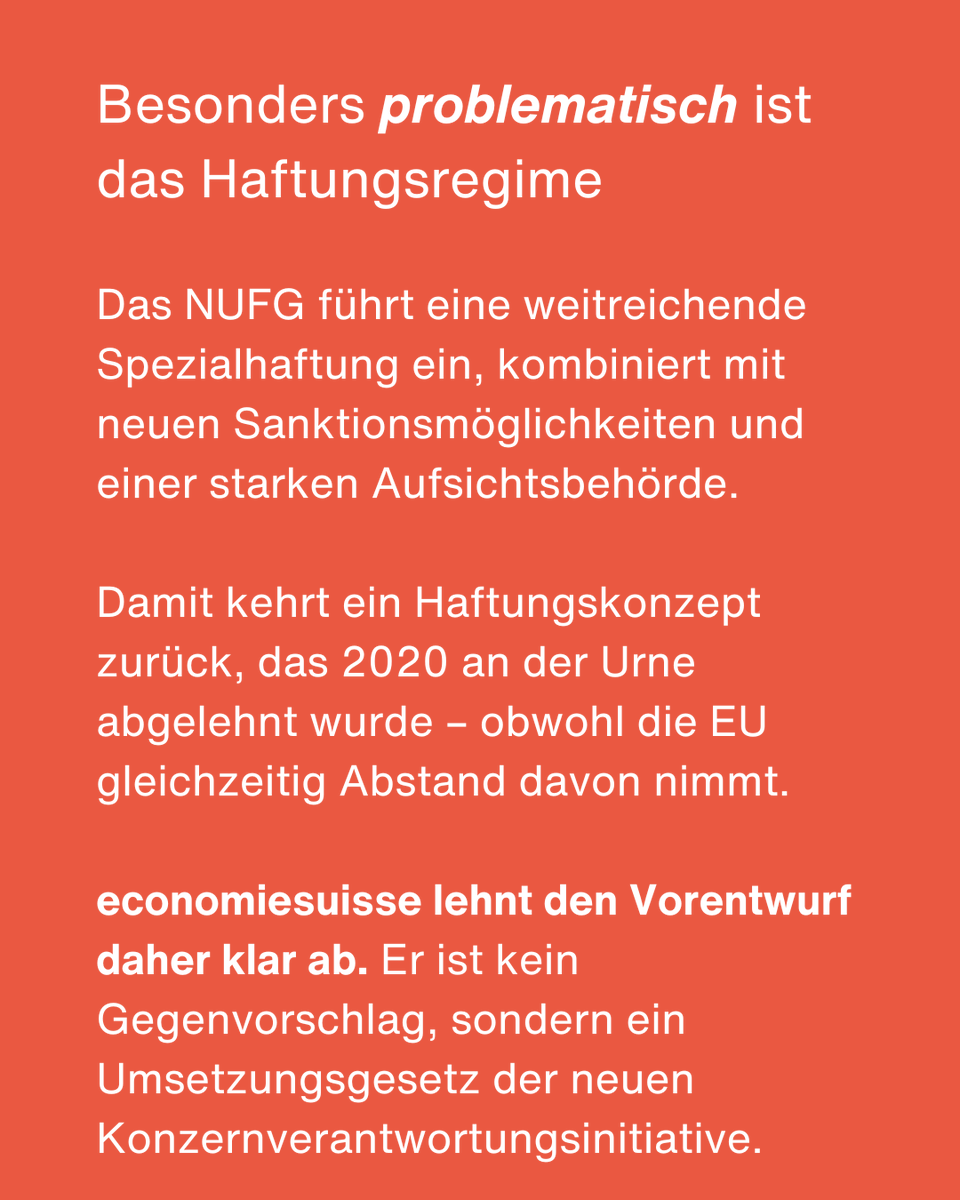 Besonders problematisch ist das Haftungsregime

Das NUFG führt eine weitreichende Spezialhaftung ein, kombiniert mit neuen Sanktionsmöglichkeiten und einer starken Aufsichtsbehörde.

Damit kehrt ein Haftungskonzept zurück, das 2020 an der Urne abgelehnt wurde – obwohl die EU gleichzeitig Abstand davon nimmt.

economiesuisse lehnt den Vorentwurf daher klar ab. Er ist kein Gegenvorschlag, sondern ein Umsetzungsgesetz der neuen Konzernverantwortungsinitiative.